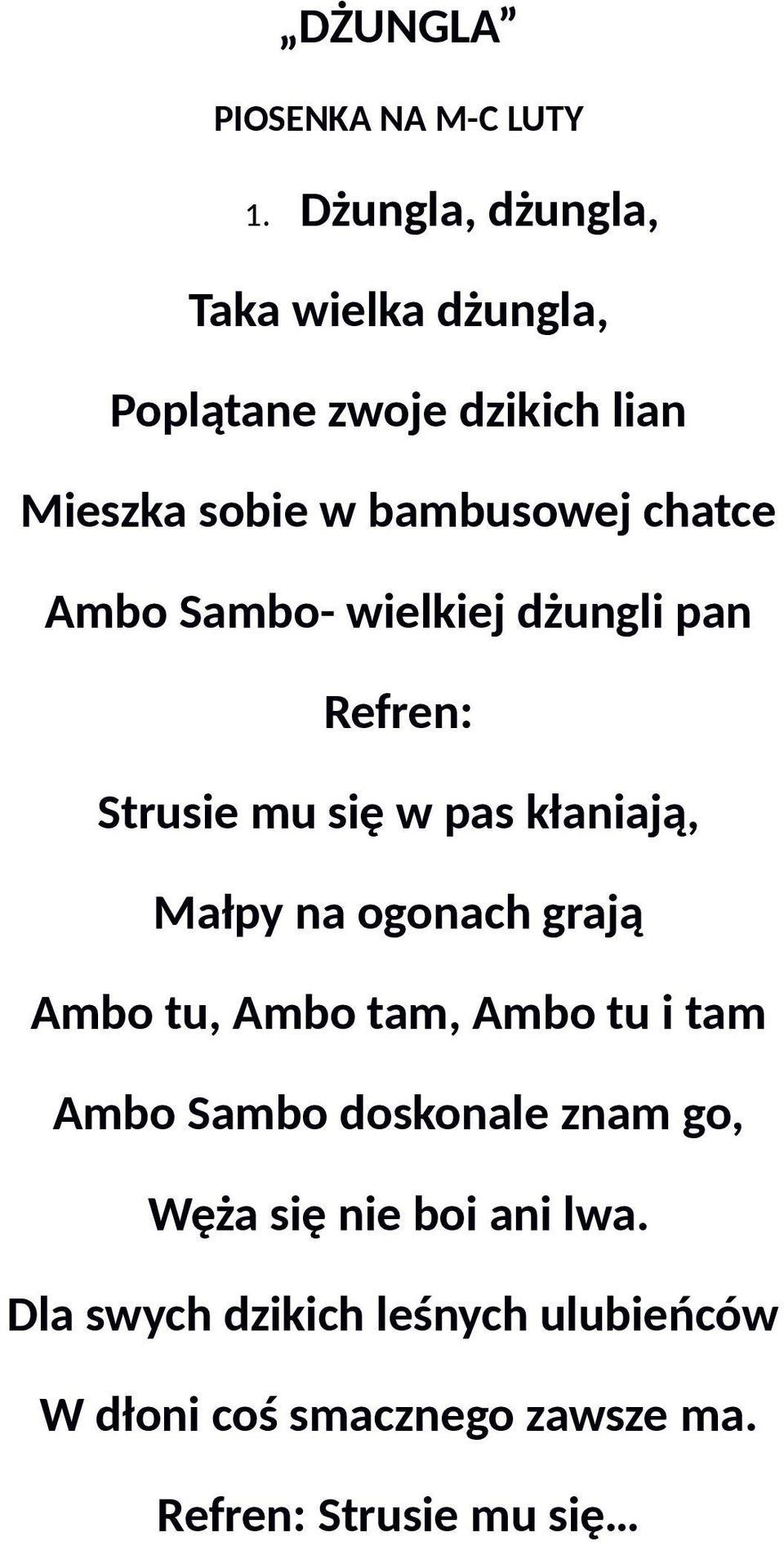 „DŻUNGLA”

PIOSENKA NA M-C LUTY

1. Dżungla, dżungla,

Taka wielka dżungla,

Poplątane zwoje dzikich lian

Mieszka sobie w bambusowej chatce

Ambo Sambo- wielkiej dżungli pan

Refren:

Strusie mu się w pas kłaniają,

Małpy na ogonach grają

Ambo tu, Ambo tam, Ambo tu i tam

Ambo Sambo doskonale znam go,

Węża się nie boi ani lwa.

Dla swych dzikich leśnych ulubieńców

W dłoni coś smacznego zawsze ma.

Refren: Strusie mu się…